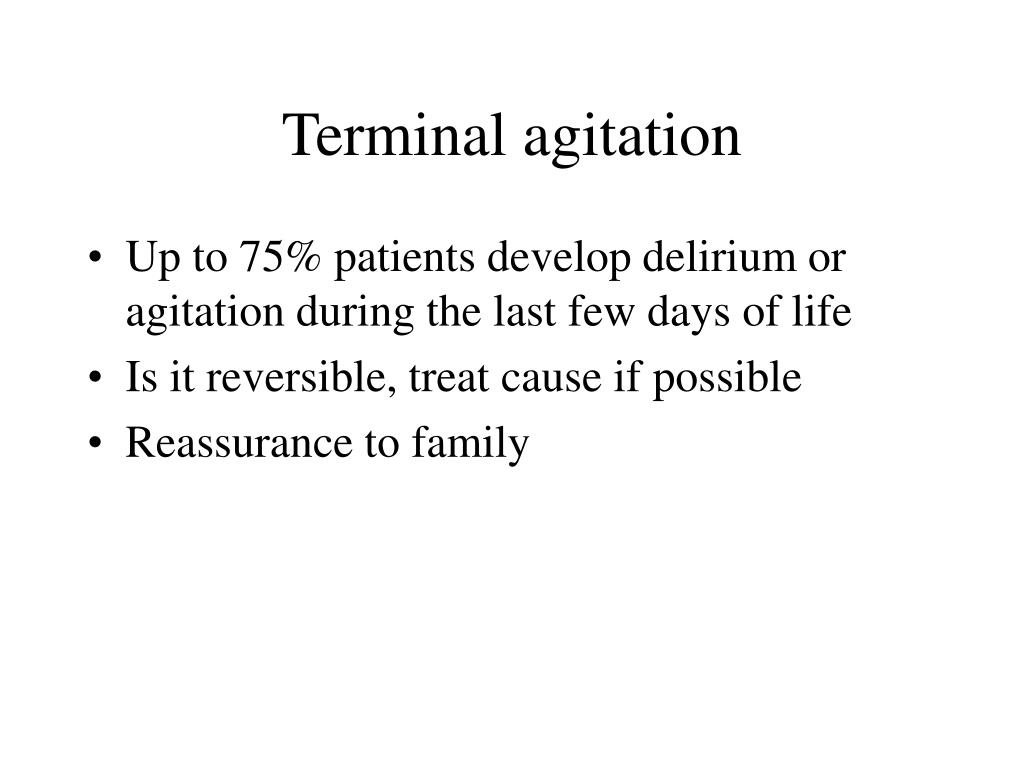 Terminal agitation

• Up to 75% patients develop delirium or agitation during the last few days of life
• Is it reversible, treat cause if possible
• Reassurance to family